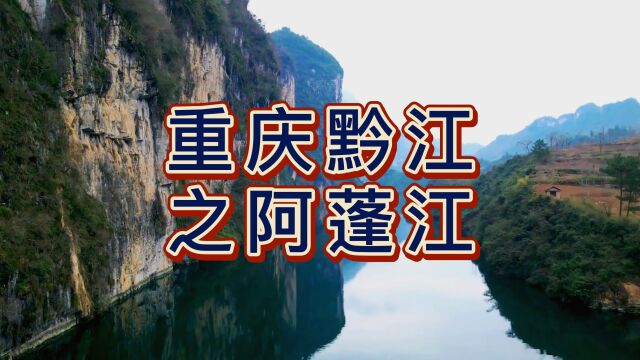 重庆黔江
之阿蓬江